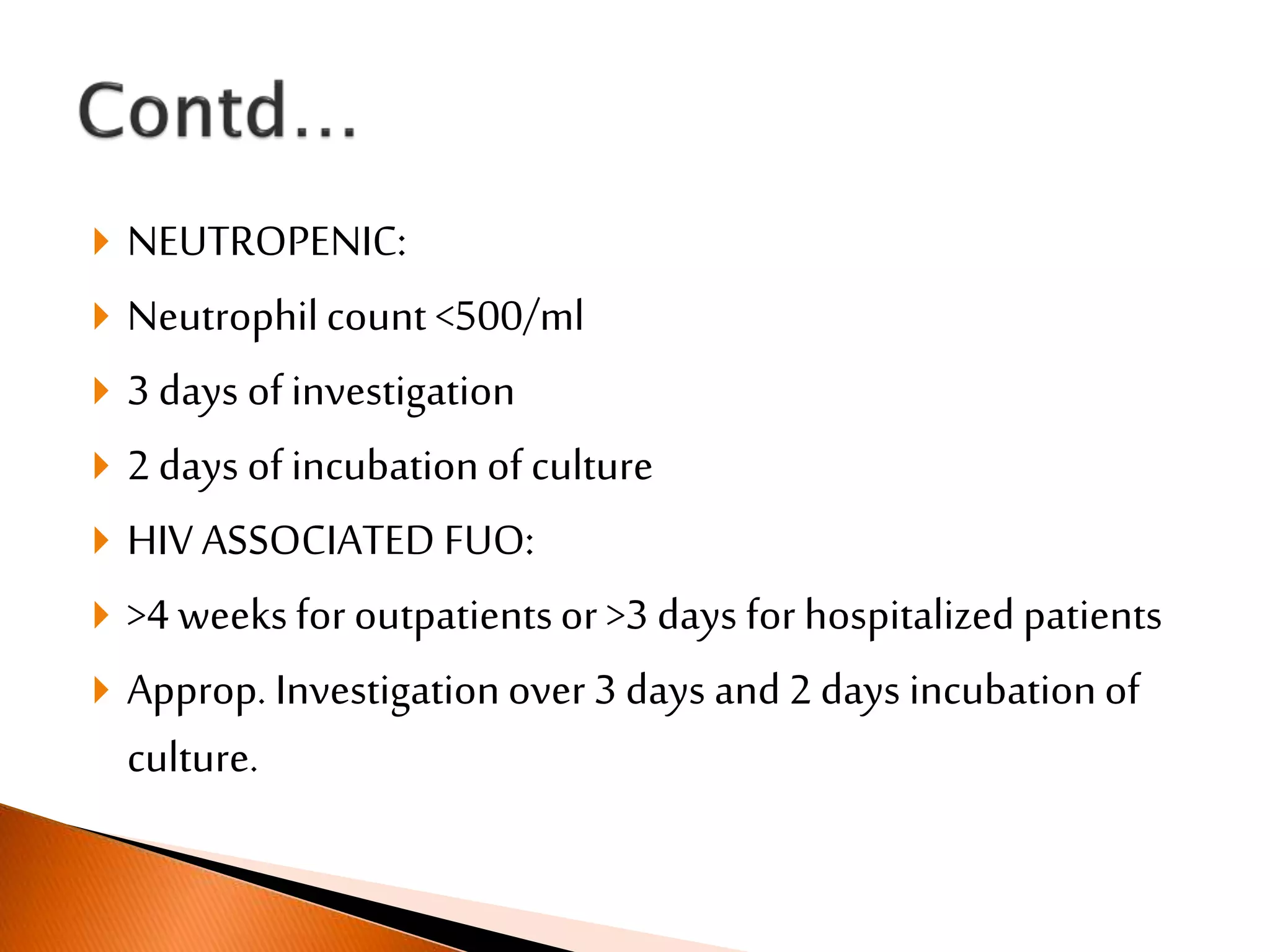 Contd…

NEUTROPENIC:

Neutrophil count <500/ml

3 days of investigation

2 days of incubation of culture

HIV ASSOCIATED FUO:

>4 weeks for outpatients or >3 days for hospitalized patients

Approp. Investigation over 3 days and 2 days incubation of culture.